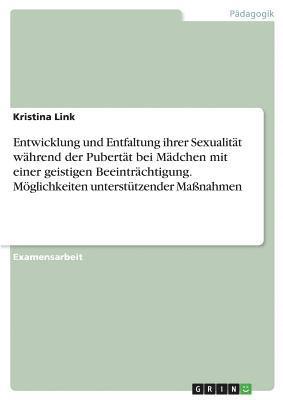 Pädagogik

Kristina Link

Entwicklung und Entfaltung ihrer Sexualität während der Pubertät bei Mädchen mit einer geistigen Beeinträchtigung. Möglichkeiten unterstützender Maßnahmen

Examensarbeit

GRIN